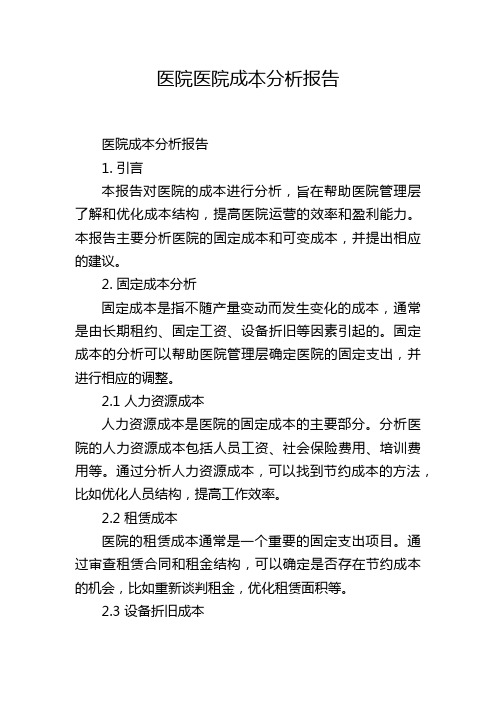 医院医院成本分析报告

医院成本分析报告

1. 引言

本报告对医院的成本进行分析，旨在帮助医院管理层了解和优化成本结构，提高医院运营的效率和盈利能力。本报告主要分析医院的固定成本和可变成本，并提出相应的建议。

2. 固定成本分析

固定成本是指不随产量变动而发生变化的成本，通常是由长期租约、固定工资、设备折旧等因素引起的。固定成本的分析可以帮助医院管理层确定医院的固定支出，并进行相应的调整。

2.1 人力资源成本

人力资源成本是医院的固定成本的主要部分。分析医院的人力资源成本包括人员工资、社会保险费用、培训费用等。通过分析人力资源成本，可以找到节约成本的方法，比如优化人员结构，提高工作效率。

2.2 租赁成本

医院的租赁成本通常是一个重要的固定支出项目。通过审查租赁合同和租金结构，可以确定是否存在节约成本的机会，比如重新谈判租金，优化租赁面积等。

2.3 设备折旧成本